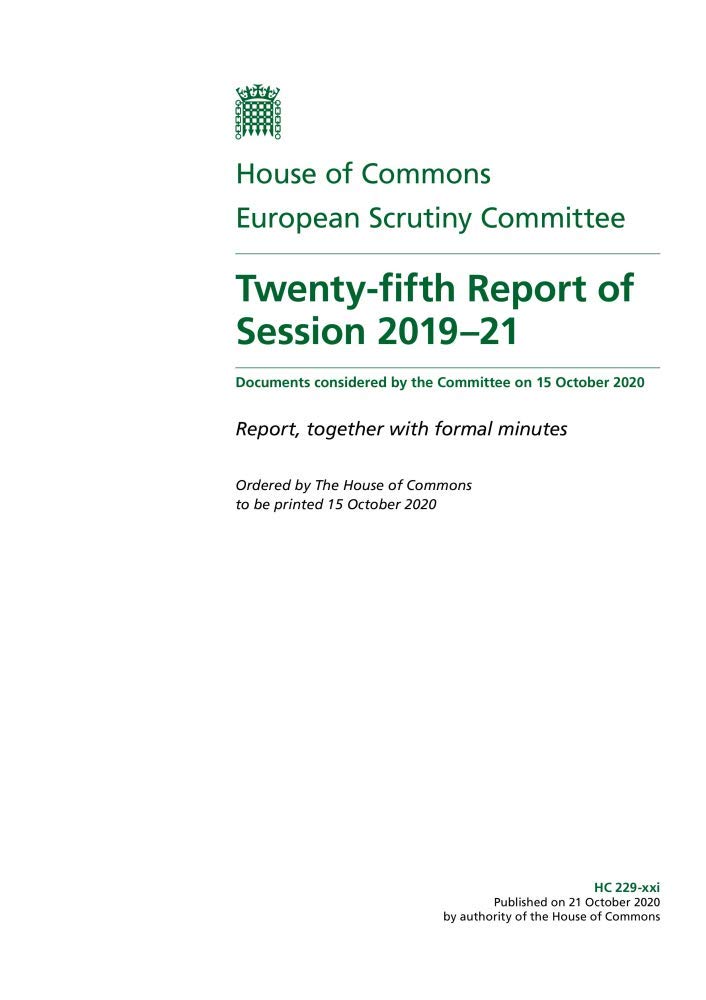 House of Commons
European Scrutiny Committee

Twenty-fifth Report of Session 2019–21

Documents considered by the Committee on 15 October 2020

Report, together with formal minutes

Ordered by The House of Commons to be printed 15 October 2020

HC 229-xxi
Published on 21 October 2020
by authority of the House of Commons